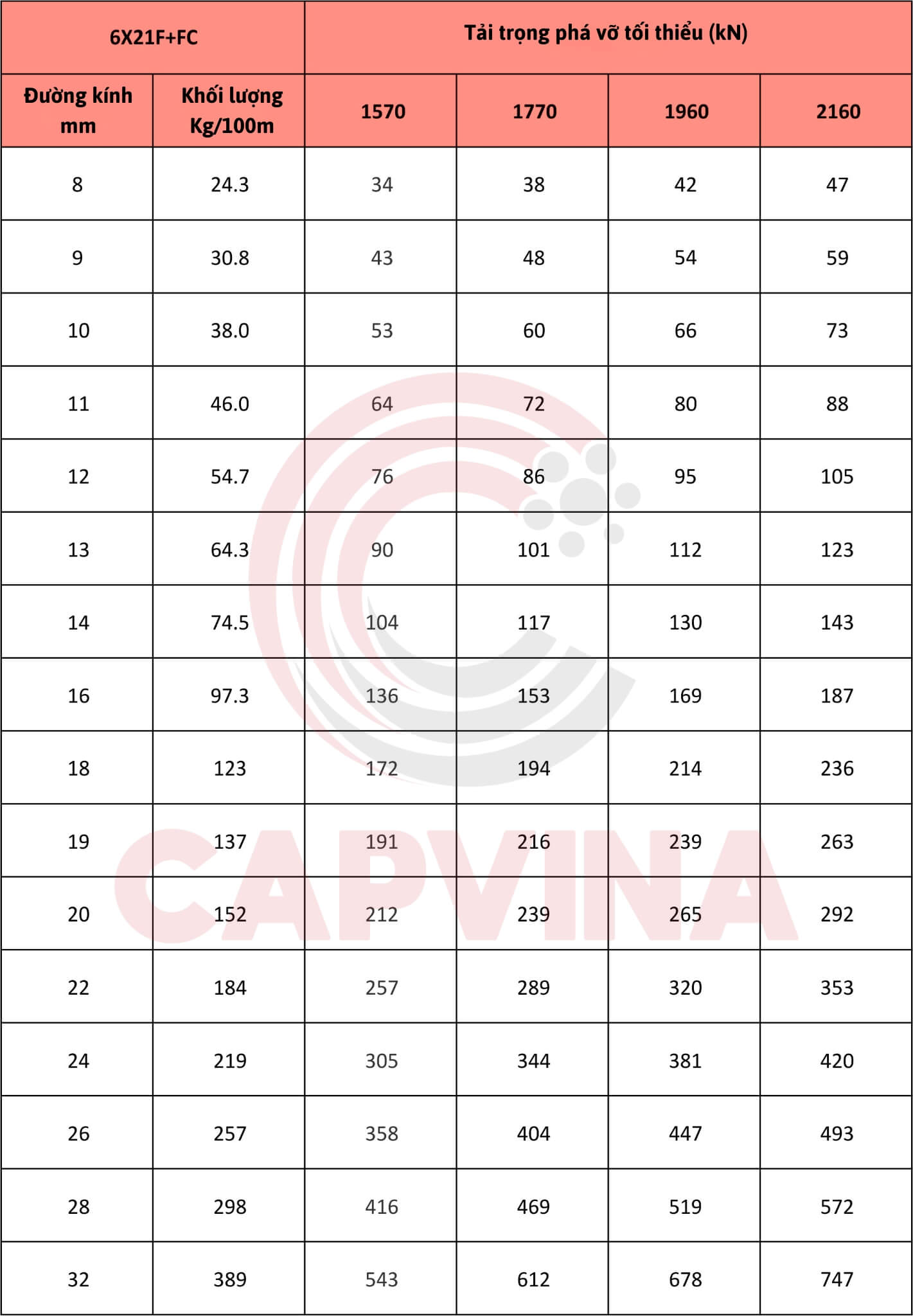 | 6X21F+FC | | Tải trọng phá vỡ tối thiểu (kN) | | | |
|---|---|---|---|---|---|
| Đường kính mm | Khối lượng Kg/100m | 1570 | 1770 | 1960 | 2160 |
| 8 | 24.3 | 34 | 38 | 42 | 47 |
| 9 | 30.8 | 43 | 48 | 54 | 59 |
| 10 | 38.0 | 53 | 60 | 66 | 73 |
| 11 | 46.0 | 64 | 72 | 80 | 88 |
| 12 | 54.7 | 76 | 86 | 95 | 105 |
| 13 | 64.3 | 90 | 101 | 112 | 123 |
| 14 | 74.5 | 104 | 117 | 130 | 143 |
| 16 | 97.3 | 136 | 153 | 169 | 187 |
| 18 | 123 | 172 | 194 | 214 | 236 |
| 19 | 137 | 191 | 216 | 239 | 263 |
| 20 | 152 | 212 | 239 | 265 | 292 |
| 22 | 184 | 257 | 289 | 320 | 353 |
| 24 | 219 | 305 | 344 | 381 | 420 |
| 26 | 257 | 358 | 404 | 447 | 493 |
| 28 | 298 | 416 | 469 | 519 | 572 |
| 32 | 389 | 543 | 612 | 678 | 747 |

CAPVINA